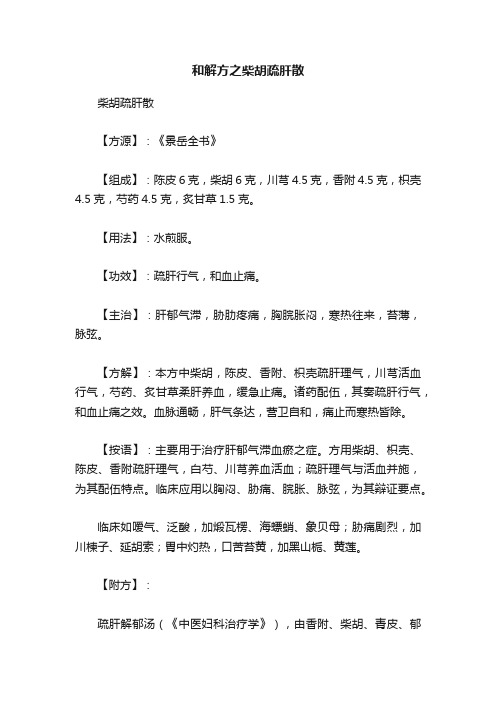 和解方之柴胡疏肝散

柴胡疏肝散

【方源】：《景岳全书》

【组成】：陈皮 6 克，柴胡 6 克，川芎 4.5 克，香附 4.5 克，枳壳 4.5 克，芍药 4.5 克，炙甘草 1.5 克。

【用法】：水煎服。

【功效】：疏肝行气，和血止痛。

【主治】：肝郁气滞，胁肋疼痛，胸脘胀闷，寒热往来，苔薄，脉弦。

【方解】：本方中柴胡，陈皮、香附、枳壳疏肝理气，川芎活血行气，芍药、炙甘草柔肝养血，缓急止痛。诸药配伍，其奏疏肝行气，和血止痛之效。血脉通畅，肝气条达，营卫自和，痛止而寒热皆除。

【按语】：主要用于治疗肝郁气滞血瘀之症。方用柴胡、枳壳、陈皮、香附疏肝理气，白芍、川芎养血活血；疏肝理气与活血并施，为其配伍特点。临床应用以胸闷、胁痛、脘胀、脉弦，为其辩证要点。

临床如嗳气、泛酸，加煅瓦楞、海螵蛸、象贝母；胁痛剧烈，加川楝子、延胡索；胃中灼热，口苦苔黄，加黑山栀、黄莲。

【附方】：

疏肝解郁汤（《中医妇科治疗学》），由香附、柴胡、青皮、郁